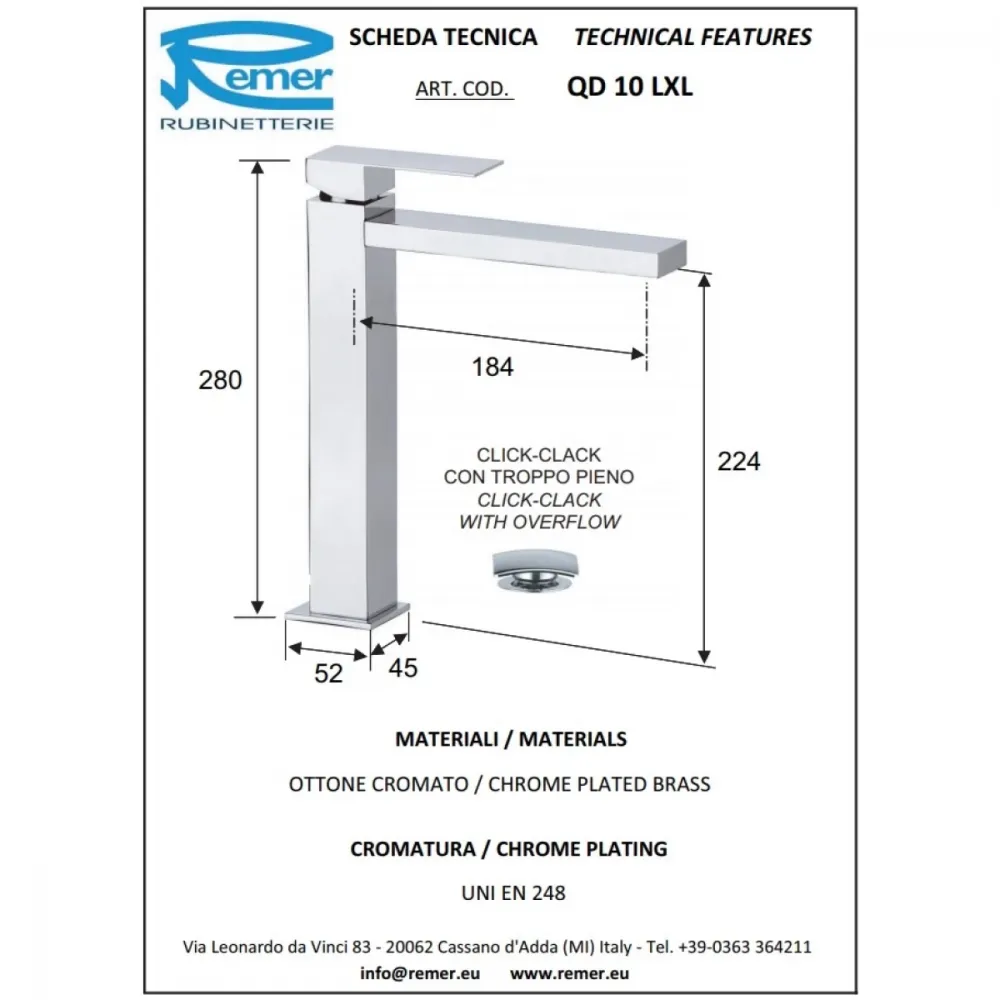 Remer
RUBINETTERIE

SCHEDA TECNICA TECHNICAL FEATURES

ART. COD. QD 10 LXL

280

184

224

CLICK-CLACK
CON TROPPO PIENO
CLICK-CLACK
WITH OVERFLOW

52 45

MATERIALI / MATERIALS

OTTONE CROMATO / CHROME PLATED BRASS

CROMATURA / CHROME PLATING

UNI EN 248

Via Leonardo da Vinci 83 - 20062 Cassano d'Adda (MI) Italy - Tel. +39-0363 364211
info@remer.eu www.remer.eu